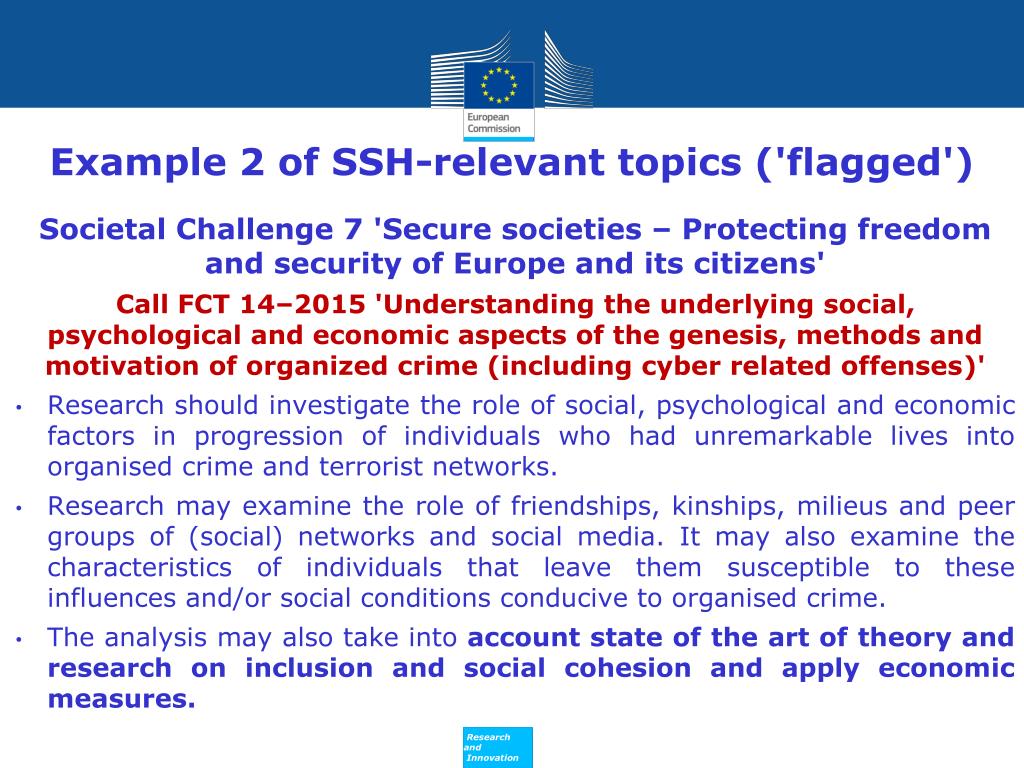 European Commission

Example 2 of SSH-relevant topics ('flagged')

Societal Challenge 7 'Secure societies – Protecting freedom and security of Europe and its citizens'

Call FCT 14–2015 'Understanding the underlying social, psychological and economic aspects of the genesis, methods and motivation of organized crime (including cyber related offenses)'

• Research should investigate the role of social, psychological and economic factors in progression of individuals who had unremarkable lives into organised crime and terrorist networks.

• Research may examine the role of friendships, kinships, milieus and peer groups of (social) networks and social media. It may also examine the characteristics of individuals that leave them susceptible to these influences and/or social conditions conducive to organised crime.

• The analysis may also take into account state of the art of theory and research on inclusion and social cohesion and apply economic measures.

Research and Innovation